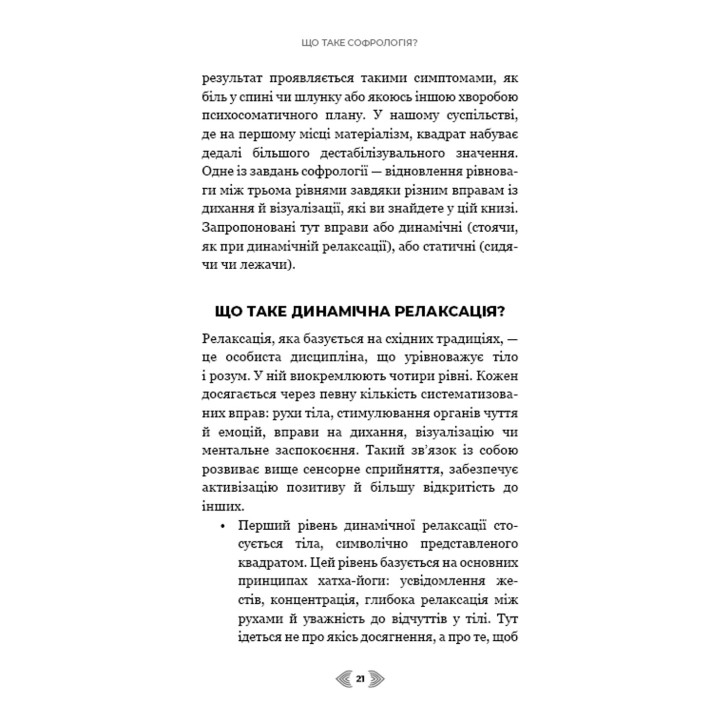 ЩО ТАКЕ СОФРОЛОГІЯ?

результат проявляється такими симптомами, як біль у спині чи шлунку або якоюсь іншою хворобою психосоматичного плану. У нашому суспільстві, де на першому місці матеріалізм, квадрат набуває дедалі більшого дестабілізувального значення. Одне із завдань софрології — відновлення рівноваги між трьома рівнями завдяки різним вправам із дихання й візуалізації, які ви знайдете у цій книзі. Запропоновані тут вправи або динамічні (стоячи, як при динамічній релаксації), або статичні (сидячи чи лежачи).

ЩО ТАКЕ ДИНАМІЧНА РЕЛАКСАЦІЯ?

Релаксація, яка базується на східних традиціях, — це особиста дисципліна, що урівноважує тіло і розум. У ній виокремлюють чотири рівні. Кожен досягається через певну кількість систематизованих вправ: рухи тіла, стимулювання органів чуття й емоцій, вправи на дихання, візуалізацію чи ментальне заспокоєння. Такий зв'язок із собою розвиває вище сенсорне сприйняття, забезпечує активізацію позитиву й більшу відкритість до інших.

• Перший рівень динамічної релаксації стосується тіла, символічно представленого квадратом. Цей рівень базується на основних принципах хатха-йоги: усвідомлення жестів, концентрація, глибока релаксація між рухами й уважність до відчуттів у тілі. Тут ідеться не про якісь досягнення, а про те, щоб

21